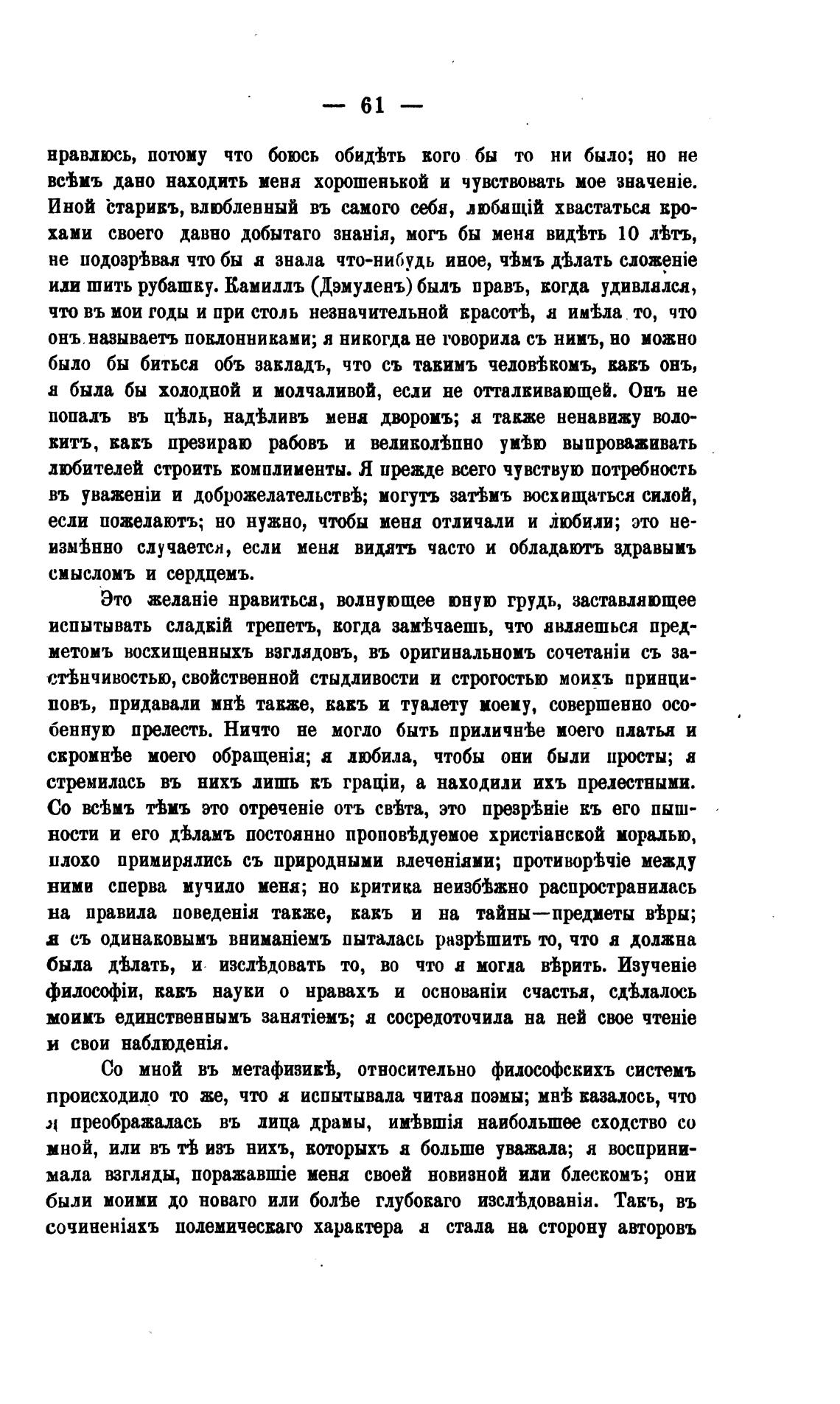 — 61 —

нравлюсь, потому что боюсь обидѣть кого бы то ни было; но не всѣмъ дано находить меня хорошенькой и чувствовать мое значеніе. Иной старикъ, влюбленный въ самого себя, любящій хвастаться крохами своего давно добытаго знанія, могъ бы меня видѣть 10 лѣтъ, не подозрѣвая что бы я знала что-нибудь иное, чѣмъ дѣлать сложеніе или шить рубашку. Камиллъ (Дэмуленъ) былъ правъ, когда удивлялся, что въ мои годы и при столь незначительной красотѣ, я имѣла то, что онъ называетъ поклонниками; я никогда не говорила съ нимъ, но можно было бы биться объ закладъ, что съ такимъ человѣкомъ, какъ онъ, я была бы холодной и молчаливой, если не отталкивающей. Онъ не попалъ въ цѣль, надѣливъ меня дворомъ; я также ненавижу волокитъ, какъ презираю рабовъ и великолѣпно умѣю выпроваживать любителей строить комплименты. Я прежде всего чувствую потребность въ уваженіи и доброжелательствѣ; могутъ затѣмъ восхищаться силой, если пожелаютъ; но нужно, чтобы меня отличали и любили; это неизмѣнно случается, если меня видятъ часто и обладаютъ здравымъ смысломъ и сердцемъ.

Это желаніе нравиться, волнующее юную грудь, заставляющее испытывать сладкій трепетъ, когда замѣчаешь, что являешься предметомъ восхищенныхъ взглядовъ, въ оригинальномъ сочетаніи съ застѣнчивостью, свойственной стыдливости и строгостью моихъ принциповъ, придавали мнѣ также, какъ и туалету моему, совершенно особенную прелесть. Ничто не могло быть приличнѣе моего платья и скромнѣе моего обращенія; я любила, чтобы они были просты; я стремилась въ нихъ лишь къ граціи, а находили ихъ прелестными. Со всѣмъ тѣмъ это отреченіе отъ свѣта, это презрѣніе къ его пышности и его дѣламъ постоянно проповѣдуемое христіанской моралью, плохо примирялись съ природными влеченіями; противорѣчіе между ними сперва мучило меня; но критика неизбѣжно распространилась на правила поведенія также, какъ и на тайны—предметы вѣры; я съ одинаковымъ вниманіемъ пыталась разрѣшить то, что я должна была дѣлать, и изслѣдовать то, во что я могла вѣрить. Изученіе философіи, какъ науки о нравахъ и основаніи счастья, сдѣлалось моимъ единственнымъ занятіемъ; я сосредоточила на ней свое чтеніе и свои наблюденія.

Со мной въ метафизикѣ, относительно философскихъ системъ происходило то же, что я испытывала читая поэмы; мнѣ казалось, что я преображалась въ лица драмы, имѣвшія наибольшее сходство со мной, или въ тѣ изъ нихъ, которыхъ я больше уважала; я воспринимала взгляды, поражавшіе меня своей новизной или блескомъ; они были моими до новаго или болѣе глубокаго изслѣдованія. Такъ, въ сочиненіяхъ полемическаго характера я стала на сторону авторовъ